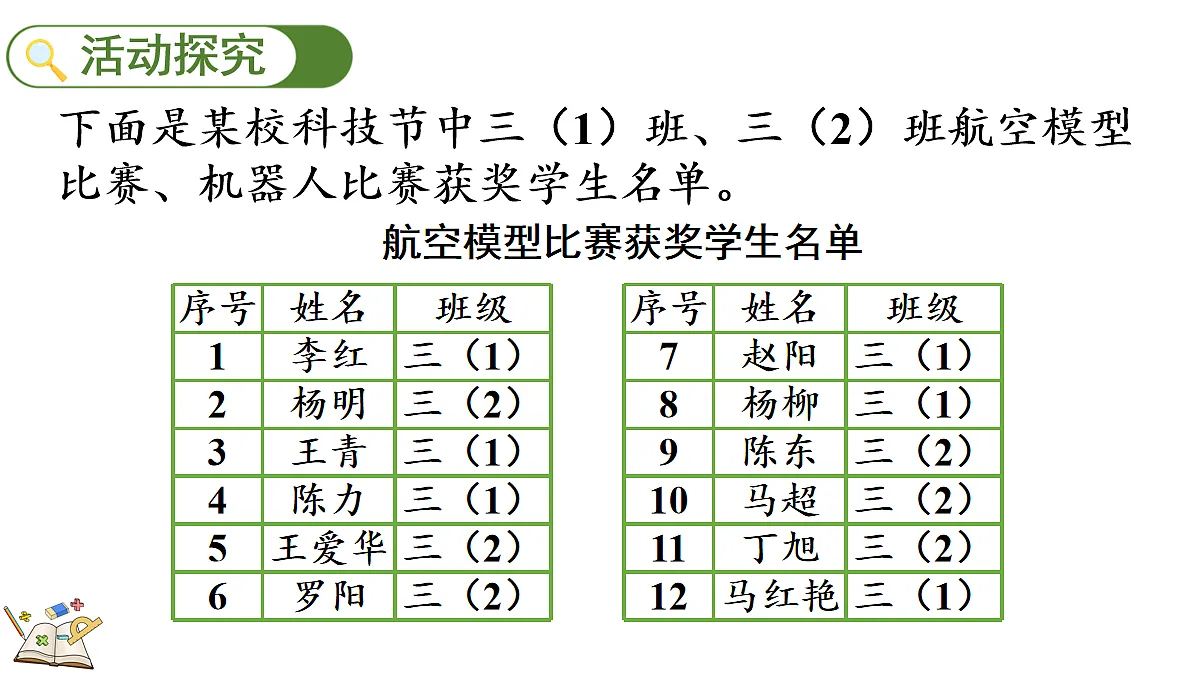 活动探究

下面是某校科技节中三（1）班、三（2）班航空模型比赛、机器人比赛获奖学生名单。

航空模型比赛获奖学生名单

| 序号 | 姓名 | 班级 |
|---|---|---|
| 1 | 李红 | 三（1） |
| 2 | 杨明 | 三（2） |
| 3 | 王青 | 三（1） |
| 4 | 陈力 | 三（1） |
| 5 | 王爱华 | 三（2） |
| 6 | 罗阳 | 三（2） |

| 序号 | 姓名 | 班级 |
|---|---|---|
| 7 | 赵阳 | 三（1） |
| 8 | 杨柳 | 三（1） |
| 9 | 陈东 | 三（2） |
| 10 | 马超 | 三（2） |
| 11 | 丁旭 | 三（2） |
| 12 | 马红艳 | 三（1） |